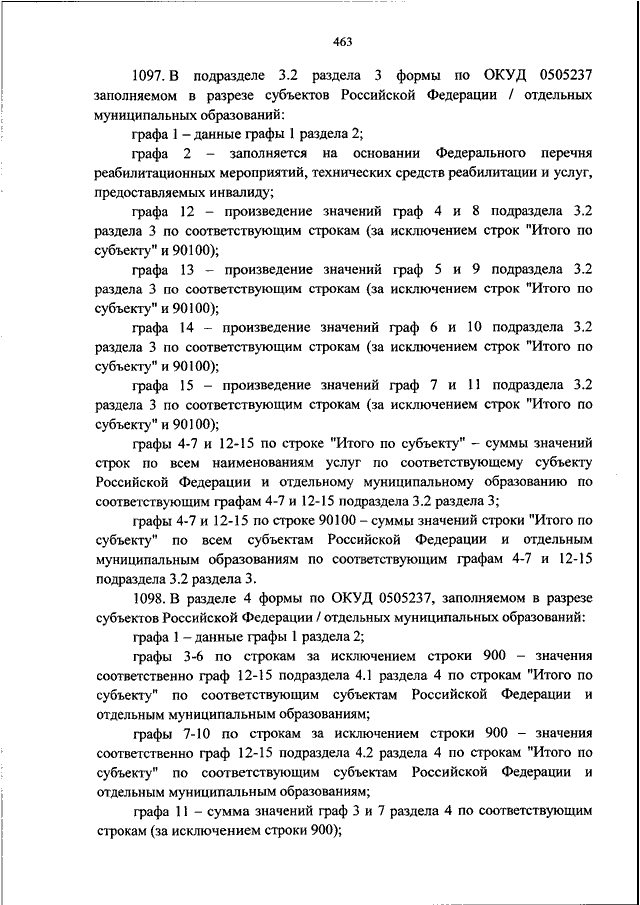 463

1097. В подразделе 3.2 раздела 3 формы по ОКУД 0505237 заполняемом в разрезе субъектов Российской Федерации / отдельных муниципальных образований:

графа 1 – данные графы 1 раздела 2;

графа 2 – заполняется на основании Федерального перечня реабилитационных мероприятий, технических средств реабилитации и услуг, предоставляемых инвалиду;

графа 12 – произведение значений граф 4 и 8 подраздела 3.2 раздела 3 по соответствующим строкам (за исключением строк "Итого по субъекту" и 90100);

графа 13 – произведение значений граф 5 и 9 подраздела 3.2 раздела 3 по соответствующим строкам (за исключением строк "Итого по субъекту" и 90100);

графа 14 – произведение значений граф 6 и 10 подраздела 3.2 раздела 3 по соответствующим строкам (за исключением строк "Итого по субъекту" и 90100);

графа 15 – произведение значений граф 7 и 11 подраздела 3.2 раздела 3 по соответствующим строкам (за исключением строк "Итого по субъекту" и 90100);

графы 4-7 и 12-15 по строке "Итого по субъекту" – суммы значений строк по всем наименованиям услуг по соответствующему субъекту Российской Федерации и отдельному муниципальному образованию по соответствующим графам 4-7 и 12-15 подраздела 3.2 раздела 3;

графы 4-7 и 12-15 по строке 90100 – суммы значений строки "Итого по субъекту" по всем субъектам Российской Федерации и отдельным муниципальным образованиям по соответствующим графам 4-7 и 12-15 подраздела 3.2 раздела 3.

1098. В разделе 4 формы по ОКУД 0505237, заполняемом в разрезе субъектов Российской Федерации / отдельных муниципальных образований:

графа 1 – данные графы 1 раздела 2;

графы 3-6 по строкам за исключением строки 900 – значения соответственно граф 12-15 подраздела 4.1 раздела 4 по строкам "Итого по субъекту" по соответствующим субъектам Российской Федерации и отдельным муниципальным образованиям;

графы 7-10 по строкам за исключением строки 900 – значения соответственно граф 12-15 подраздела 4.2 раздела 4 по строкам "Итого по субъекту" по соответствующим субъектам Российской Федерации и отдельным муниципальным образованиям;

графа 11 – сумма значений граф 3 и 7 раздела 4 по соответствующим строкам (за исключением строки 900);